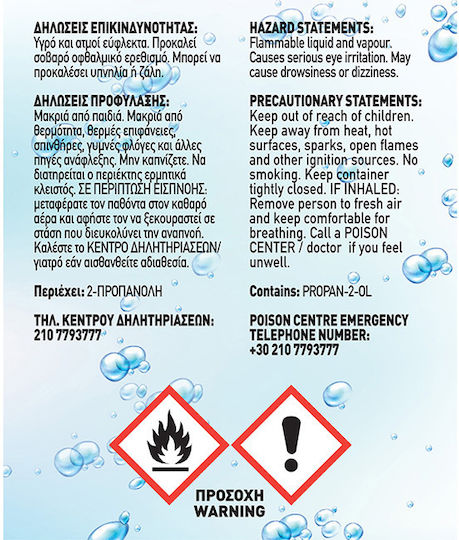 ΔΗΛΩΣΕΙΣ ΕΠΙΚΙΝΔΥΝΟΤΗΤΑΣ:
Υγρό και ατμοί εύφλεκτα. Προκαλεί σοβαρό οφθαλμικό ερεθισμό. Μπορεί να προκαλέσει υπνηλία ή ζάλη.

ΔΗΛΩΣΕΙΣ ΠΡΟΦΥΛΑΞΗΣ:
Μακριά από παιδιά. Μακριά από θερμότητα, θερμές επιφάνειες, σπινθήρες, γυμνές φλόγες και άλλες πηγές ανάφλεξης. Μην καπνίζετε. Να διατηρείται ο περιέκτης ερμητικά κλειστός. ΣΕ ΠΕΡΙΠΤΩΣΗ ΕΙΣΠΝΟΗΣ: μεταφέρατε τον παθόντα στον καθαρό αέρα και αφήστε τον να ξεκουραστεί σε στάση που διευκολύνει την αναπνοή. Καλέστε το ΚΕΝΤΡΟ ΔΗΛΗΤΗΡΙΑΣΕΩΝ/ γιατρό εάν αισθανθείτε αδιαθεσία.

Περιέχει: 2-ΠΡΟΠΑΝΟΛΗ

ΤΗΛ. ΚΕΝΤΡΟΥ ΔΗΛΗΤΗΡΙΑΣΕΩΝ:
210 7793777

HAZARD STATEMENTS:
Flammable liquid and vapour. Causes serious eye irritation. May cause drowsiness or dizziness.

PRECAUTIONARY STATEMENTS:
Keep out of reach of children. Keep away from heat, hot surfaces, sparks, open flames and other ignition sources. No smoking. Keep container tightly closed. IF INHALED: Remove person to fresh air and keep comfortable for breathing. Call a POISON CENTER / doctor if you feel unwell.

Contains: PROPAN-2-OL

POISON CENTRE EMERGENCY TELEPHONE NUMBER:
+30 210 7793777

ΠΡΟΣΟΧΗ
WARNING